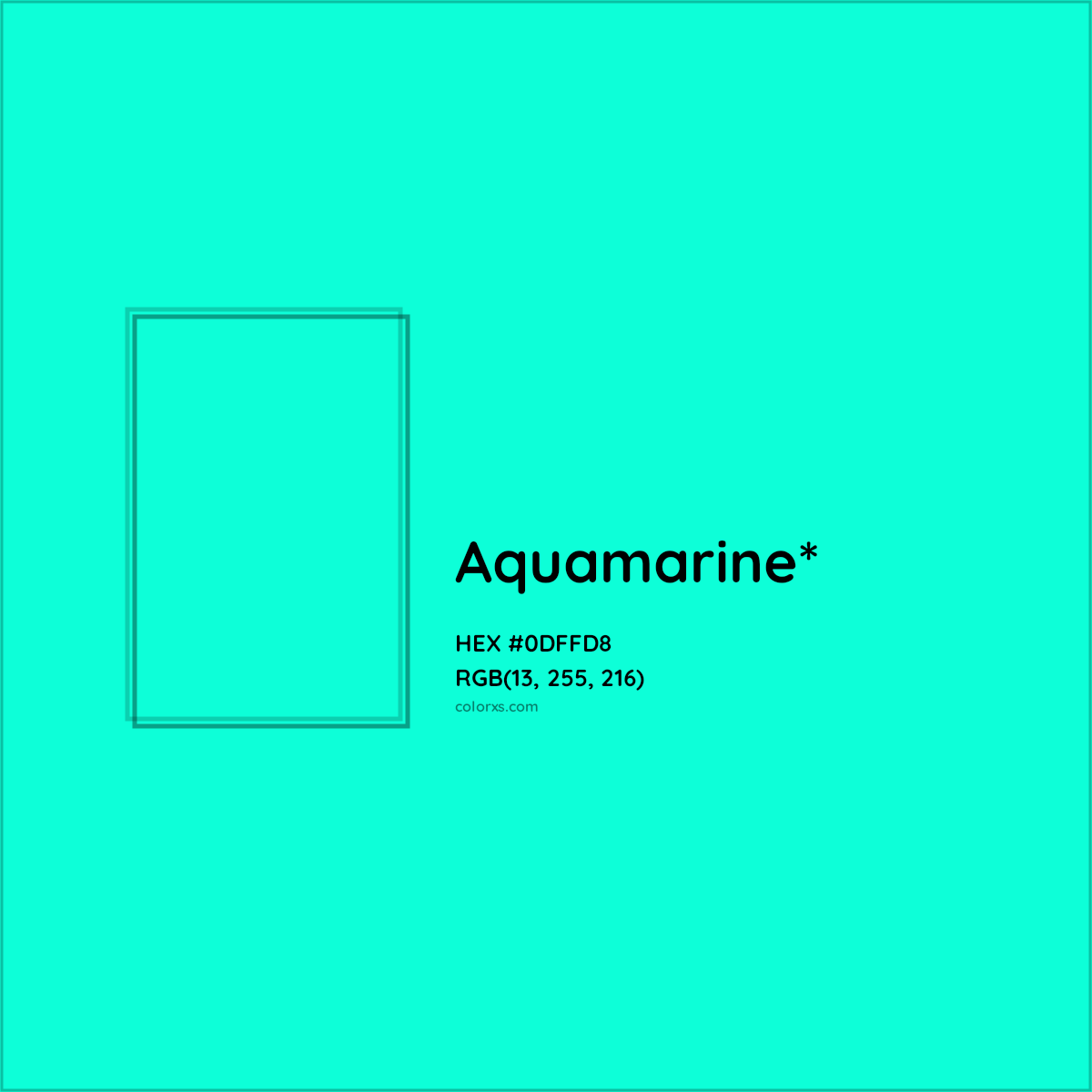 Aquamarine*

HEX #0DFFD8
RGB(13, 255, 216)
colorxs.com